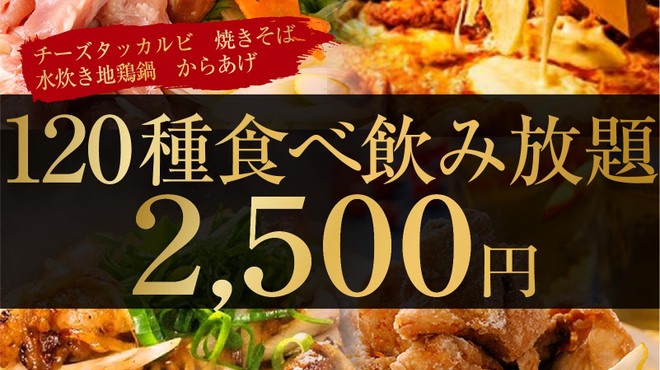 チーズタッカルビ　焼きそば
水炊き地鶏鍋　からあげ

120種食べ飲み放題

2,500円